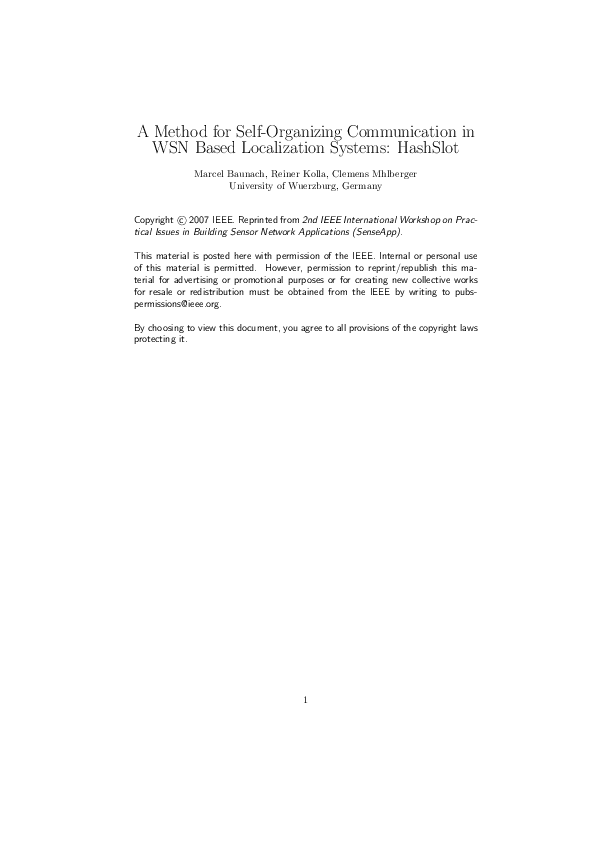 A Method for Self-Organizing Communication in WSN Based Localization Systems: HashSlot

Marcel Baunach, Reiner Kolla, Clemens Mhlberger
University of Wuerzburg, Germany

Copyright © 2007 IEEE. Reprinted from 2nd IEEE International Workshop on Practical Issues in Building Sensor Network Applications (SenseApp).

This material is posted here with permission of the IEEE. Internal or personal use of this material is permitted. However, permission to reprint/republish this material for advertising or promotional purposes or for creating new collective works for resale or redistribution must be obtained from the IEEE by writing to pubs-permissions@ieee.org.

By choosing to view this document, you agree to all provisions of the copyright laws protecting it.

1